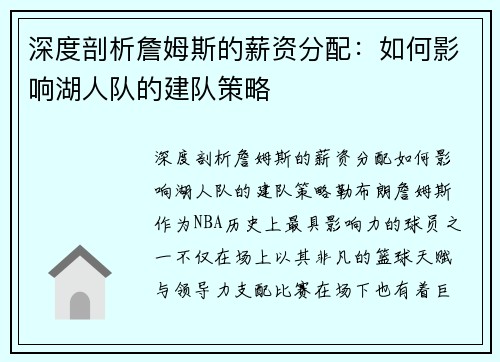 深度剖析詹姆斯的薪资分配：如何影响湖人队的建队策略

深度剖析詹姆斯的薪资分配如何影响湖人队的建队策略勒布朗詹姆斯作为NBA历史上最具影响力的球员之一不仅在场上以其非凡的篮球天赋与领导力支配比赛在场下也有着巨